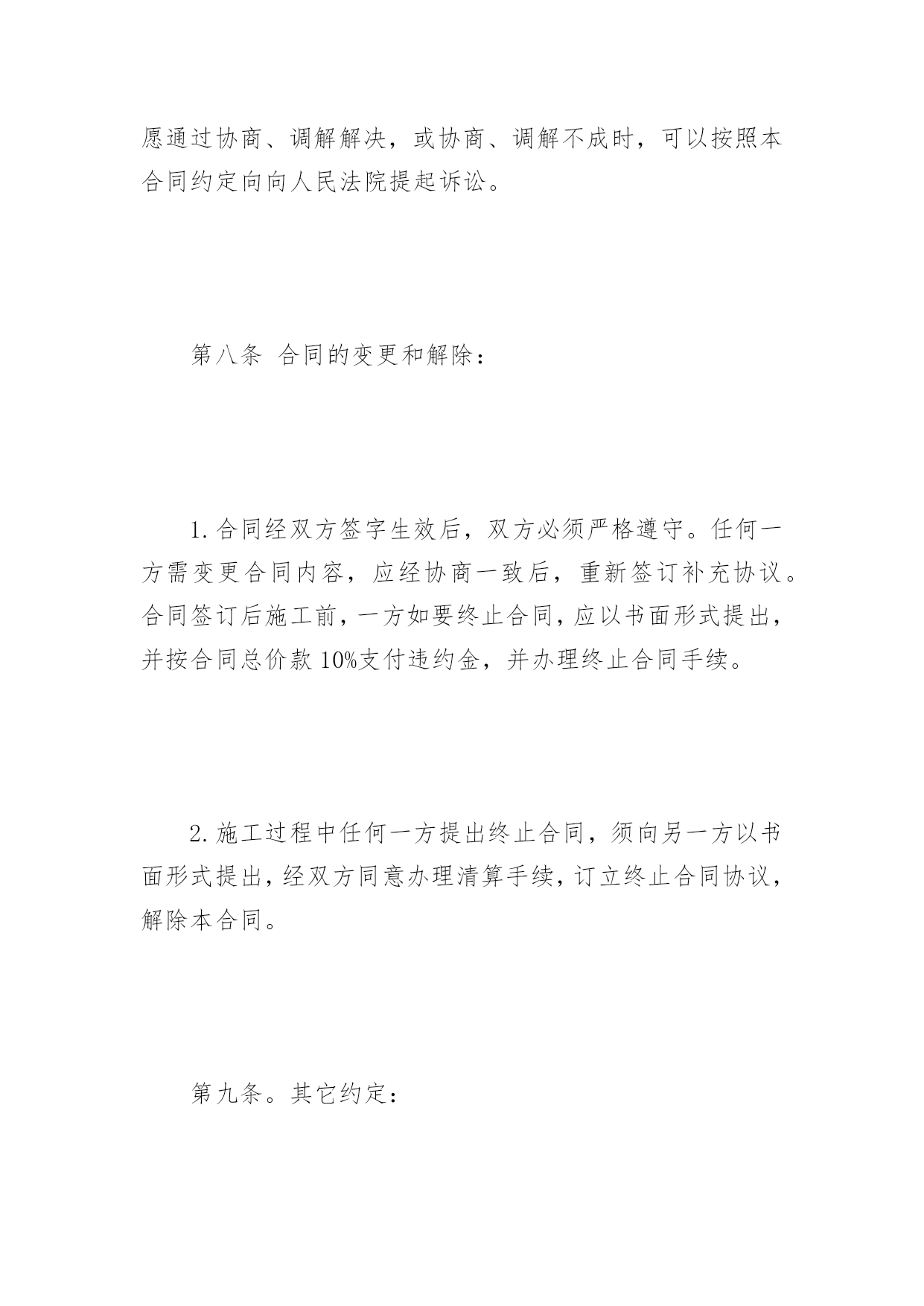 愿通过协商、调解解决，或协商、调解不成时，可以按照本合同约定向向人民法院提起诉讼。

第八条 合同的变更和解除：

1.合同经双方签字生效后，双方必须严格遵守。任何一方需变更合同内容，应经协商一致后，重新签订补充协议。合同签订后施工前，一方如要终止合同，应以书面形式提出，并按合同总价款10%支付违约金，并办理终止合同手续。

2.施工过程中任何一方提出终止合同，须向另一方以书面形式提出，经双方同意办理清算手续，订立终止合同协议，解除本合同。

第九条。其它约定：